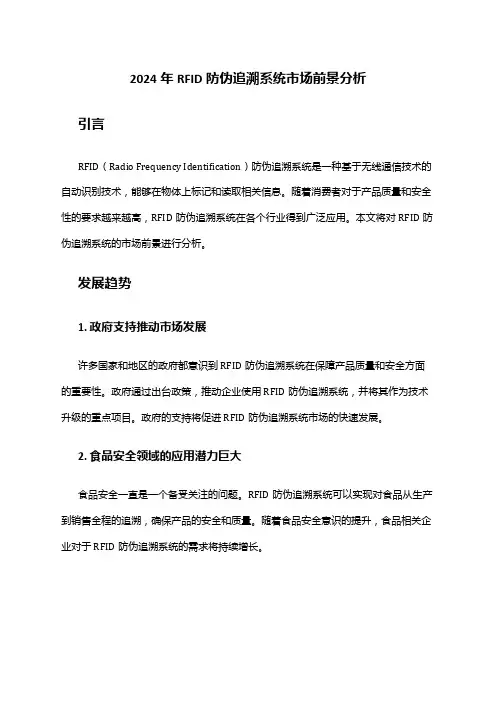 2024 年 RFID 防伪追溯系统市场前景分析

引言

RFID（Radio Frequency Identification）防伪追溯系统是一种基于无线通信技术的自动识别技术，能够在物体上标记和读取相关信息。随着消费者对于产品质量和安全性的要求越来越高，RFID 防伪追溯系统在各个行业得到广泛应用。本文将对 RFID 防伪追溯系统的市场前景进行分析。

发展趋势

1. 政府支持推动市场发展

许多国家和地区的政府都意识到 RFID 防伪追溯系统在保障产品质量和安全方面的重要性。政府通过出台政策，推动企业使用 RFID 防伪追溯系统，并将其作为技术升级的重点项目。政府的支持将促进 RFID 防伪追溯系统市场的快速发展。

2. 食品安全领域的应用潜力巨大

食品安全一直是一个备受关注的问题。RFID 防伪追溯系统可以实现对食品从生产到销售全程的追溯，确保产品的安全和质量。随着食品安全意识的提升，食品相关企业对于 RFID 防伪追溯系统的需求将持续增长。